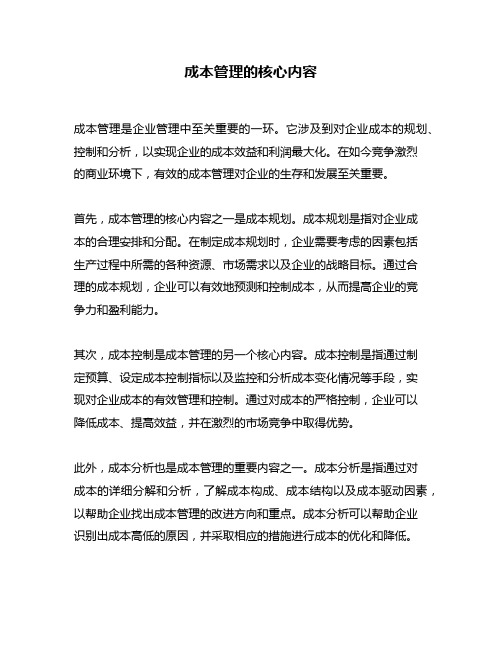 成本管理的核心内容

成本管理是企业管理中至关重要的一环。它涉及到对企业成本的规划、控制和分析，以实现企业的成本效益和利润最大化。在如今竞争激烈的商业环境下，有效的成本管理对企业的生存和发展至关重要。

首先，成本管理的核心内容之一是成本规划。成本规划是指对企业成本的合理安排和分配。在制定成本规划时，企业需要考虑的因素包括生产过程中所需的各种资源、市场需求以及企业的战略目标。通过合理的成本规划，企业可以有效地预测和控制成本，从而提高企业的竞争力和盈利能力。

其次，成本控制是成本管理的另一个核心内容。成本控制是指通过制定预算、设定成本控制指标以及监控和分析成本变化情况等手段，实现对企业成本的有效管理和控制。通过对成本的严格控制，企业可以降低成本、提高效益，并在激烈的市场竞争中取得优势。

此外，成本分析也是成本管理的重要内容之一。成本分析是指通过对成本的详细分解和分析，了解成本构成、成本结构以及成本驱动因素，以帮助企业找出成本管理的改进方向和重点。成本分析可以帮助企业识别出成本高低的原因，并采取相应的措施进行成本的优化和降低。